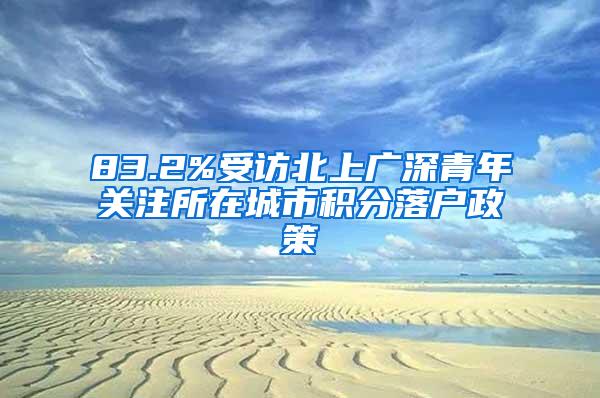 83.2%受访北上广深青年关注所在城市积分落户政策